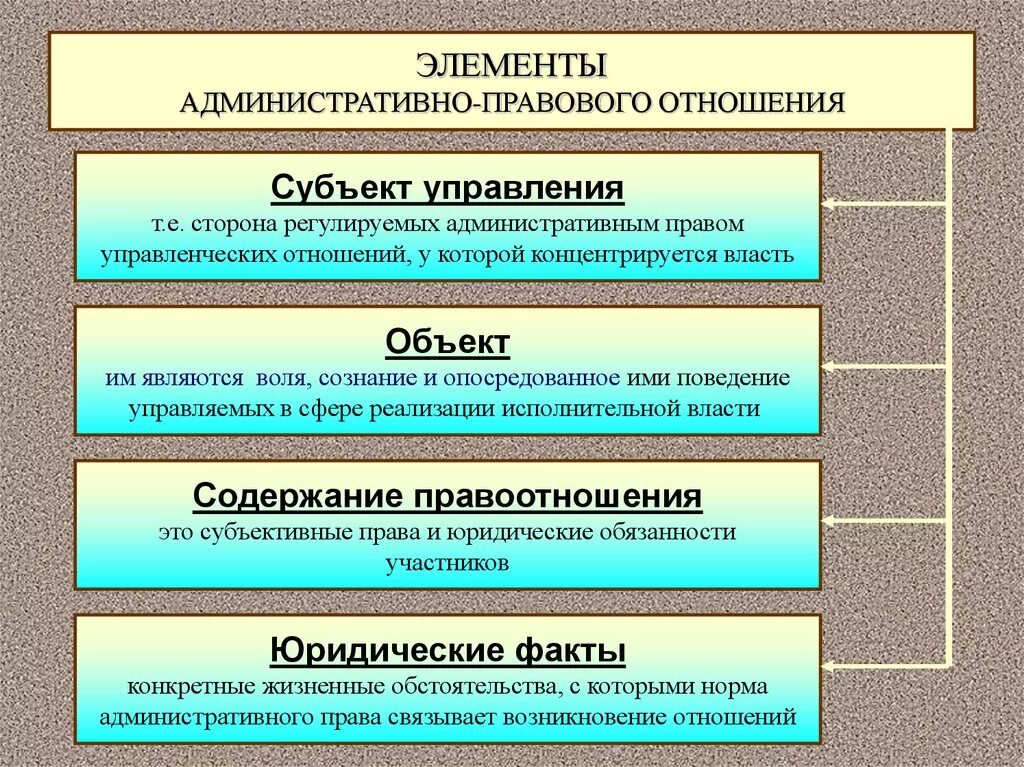 ЭЛЕМЕНТЫ
АДМИНИСТРАТИВНО-ПРАВОВОГО ОТНОШЕНИЯ

Субъект управления
т.е. сторона регулируемых административным правом управленческих отношений, у которой концентрируется власть

Объект
им являются воля, сознание и опосредованное ими поведение управляемых в сфере реализации исполнительной власти

Содержание правоотношения
это субъективные права и юридические обязанности участников

Юридические факты
конкретные жизненные обстоятельства, с которыми норма административного права связывает возникновение отношений